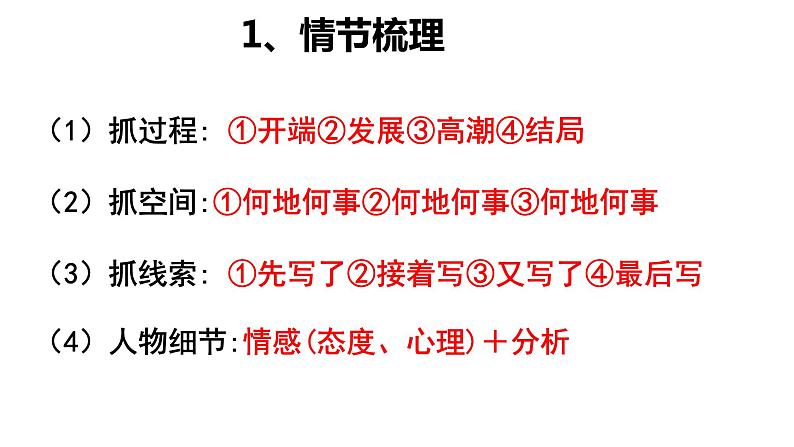 1、情节梳理

（1）抓过程：①开端②发展③高潮④结局

（2）抓空间:①何地何事②何地何事③何地何事

（3）抓线索：①先写了②接着写③又写了④最后写

（4）人物细节:情感(态度、心理)＋分析